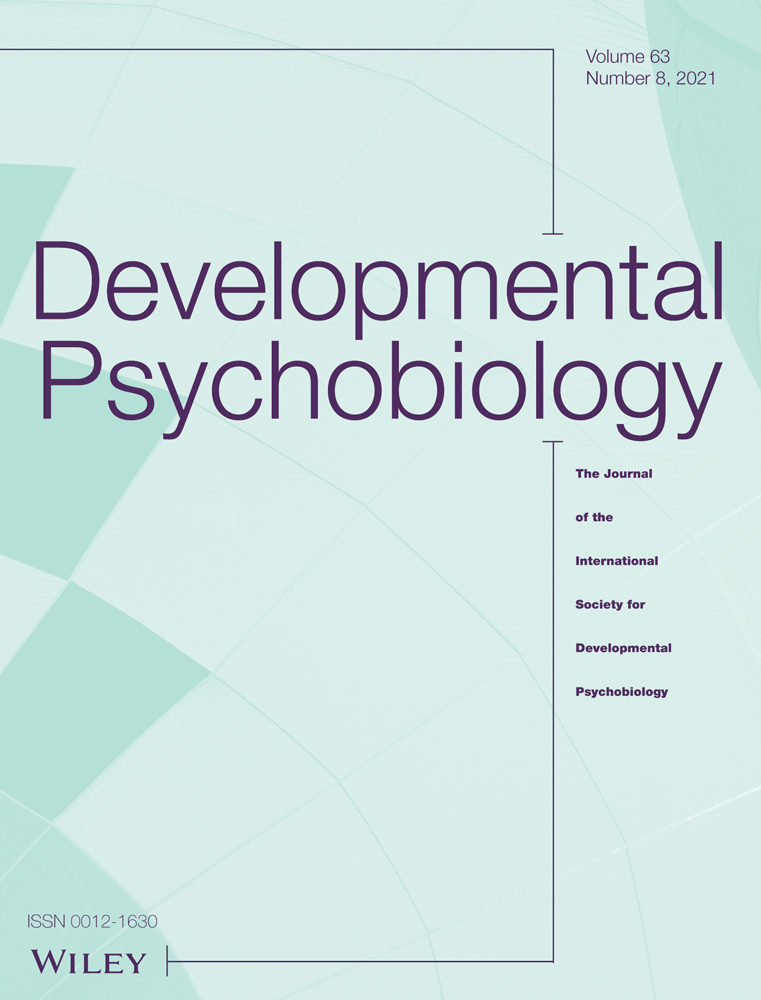 Volume 63
Number 8, 2021

Developmental Psychobiology

The Journal of the International Society for Developmental Psychobiology

ISSN 0012-1630
WILEY